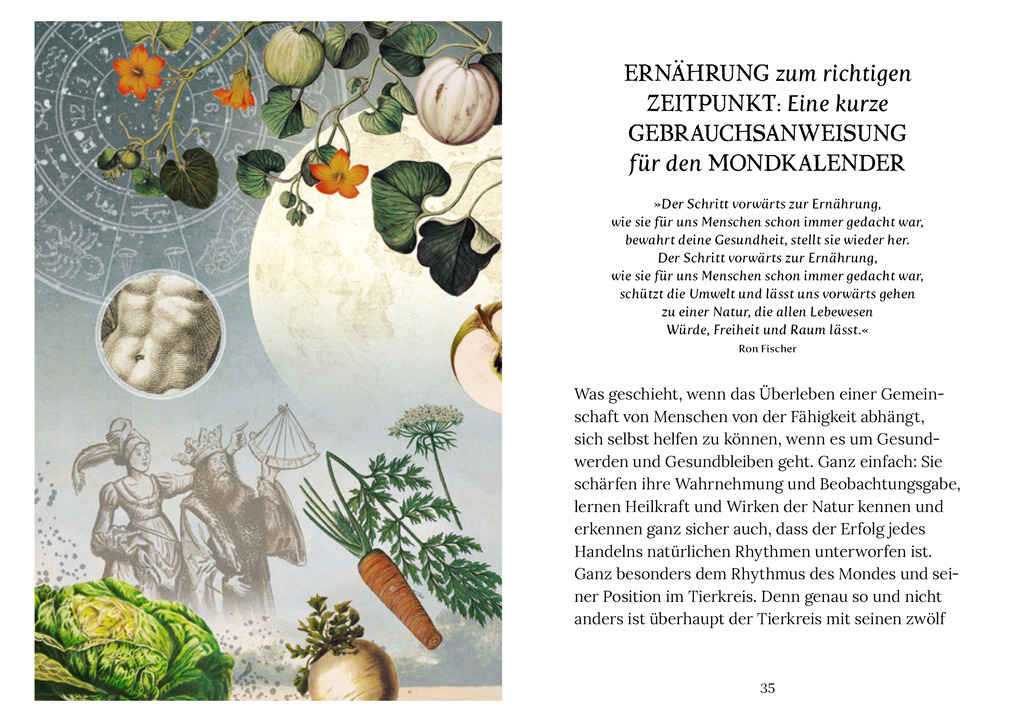 ERNÄHRUNG zum richtigen ZEITPUNKT: Eine kurze GEBRAUCHSANWEISUNG für den MONDKALENDER

»Der Schritt vorwärts zur Ernährung, wie sie für uns Menschen schon immer gedacht war, bewahrt deine Gesundheit, stellt sie wieder her. Der Schritt vorwärts zur Ernährung, wie sie für uns Menschen schon immer gedacht war, schützt die Umwelt und lässt uns vorwärts gehen zu einer Natur, die allen Lebewesen Würde, Freiheit und Raum lässt.«
Ron Fischer

Was geschieht, wenn das Überleben einer Gemeinschaft von Menschen von der Fähigkeit abhängt, sich selbst helfen zu können, wenn es um Gesundwerden und Gesundbleiben geht. Ganz einfach: Sie schärfen ihre Wahrnehmung und Beobachtungsgabe, lernen Heilkraft und Wirken der Natur kennen und erkennen ganz sicher auch, dass der Erfolg jedes Handelns natürlichen Rhythmen unterworfen ist. Ganz besonders dem Rhythmus des Mondes und seiner Position im Tierkreis. Denn genau so und nicht anders ist überhaupt der Tierkreis mit seinen zwölf

35